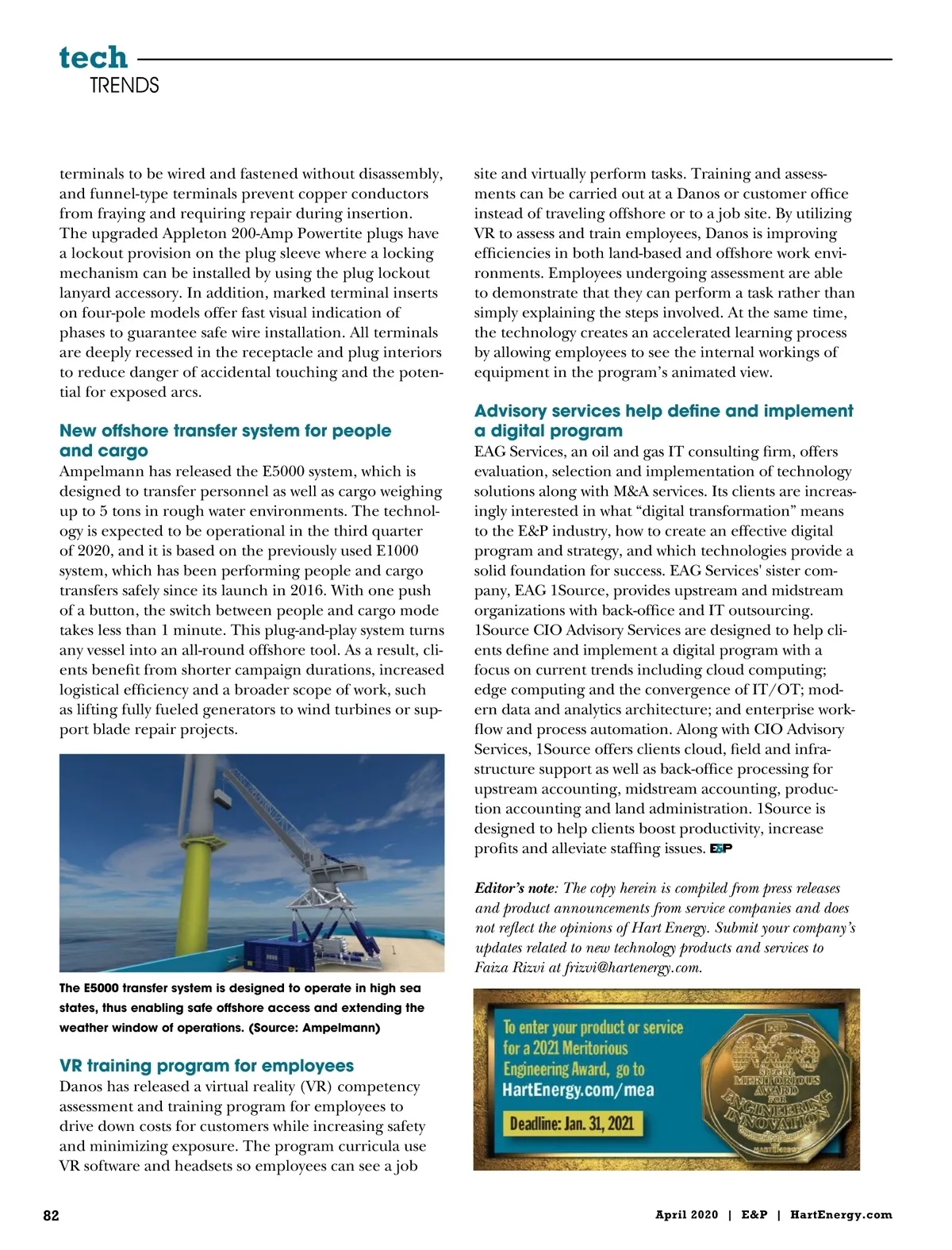 tech
TRENDS

terminals to be wired and fastened without disassembly, and funnel-type terminals prevent copper conductors from fraying and requiring repair during insertion. The upgraded Appleton 200-Amp Powertite plugs have a lockout provision on the plug sleeve where a locking mechanism can be installed by using the plug lockout lanyard accessory. In addition, marked terminal inserts on four-pole models offer fast visual indication of phases to guarantee safe wire installation. All terminals are deeply recessed in the receptacle and plug interiors to reduce danger of accidental touching and the potential for exposed arcs.

New offshore transfer system for people and cargo
Ampelmann has released the E5000 system, which is designed to transfer personnel as well as cargo weighing up to 5 tons in rough water environments. The technology is expected to be operational in the third quarter of 2020, and it is based on the previously used E1000 system, which has been performing people and cargo transfers safely since its launch in 2016. With one push of a button, the switch between people and cargo mode takes less than 1 minute. This plug-and-play system turns any vessel into an all-round offshore tool. As a result, clients benefit from shorter campaign durations, increased logistical efficiency and a broader scope of work, such as lifting fully fueled generators to wind turbines or support blade repair projects.

The E5000 transfer system is designed to operate in high sea states, thus enabling safe offshore access and extending the weather window of operations. (Source: Ampelmann)

VR training program for employees
Danos has released a virtual reality (VR) competency assessment and training program for employees to drive down costs for customers while increasing safety and minimizing exposure. The program curricula use VR software and headsets so employees can see a job site and virtually perform tasks. Training and assessments can be carried out at a Danos or customer office instead of traveling offshore or to a job site. By utilizing VR to assess and train employees, Danos is improving efficiencies in both land-based and offshore work environments. Employees undergoing assessment are able to demonstrate that they can perform a task rather than simply explaining the steps involved. At the same time, the technology creates an accelerated learning process by allowing employees to see the internal workings of equipment in the program's animated view.

Advisory services help define and implement a digital program
EAG Services, an oil and gas IT consulting firm, offers evaluation, selection and implementation of technology solutions along with M&A services. Its clients are increasingly interested in what "digital transformation" means to the E&P industry, how to create an effective digital program and strategy, and which technologies provide a solid foundation for success. EAG Services' sister company, EAG 1Source, provides upstream and midstream organizations with back-office and IT outsourcing. 1Source CIO Advisory Services are designed to help clients define and implement a digital program with a focus on current trends including cloud computing; edge computing and the convergence of IT/OT; modern data and analytics architecture; and enterprise workflow and process automation. Along with CIO Advisory Services, 1Source offers clients cloud, field and infrastructure support as well as back-office processing for upstream accounting, midstream accounting, production accounting and land administration. 1Source is designed to help clients boost productivity, increase profits and alleviate staffing issues. E&P

Editor's note: The copy herein is compiled from press releases and product announcements from service companies and does not reflect the opinions of Hart Energy. Submit your company's updates related to new technology products and services to Faiza Rizvi at frizvi@hartenergy.com.

To enter your product or service for a 2021 Meritorious Engineering Award, go to HartEnergy.com/mea

Deadline: Jan. 31, 2021

E&P SPECIAL MERITORIOUS AWARD FOR ENGINEERING INNOVATION HARTENERGY

82

April 2020 | E&P | HartEnergy.com